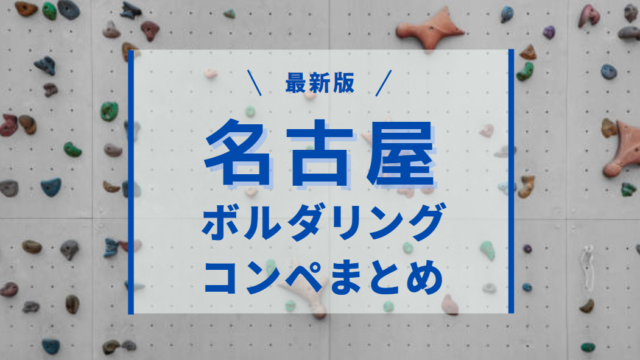 \ 最新版 /

名古屋

ボルダリング

コンペまとめ